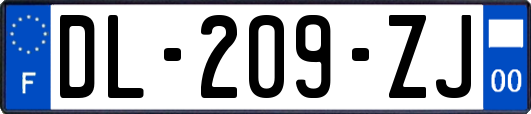 F
DL-209-ZJ
00